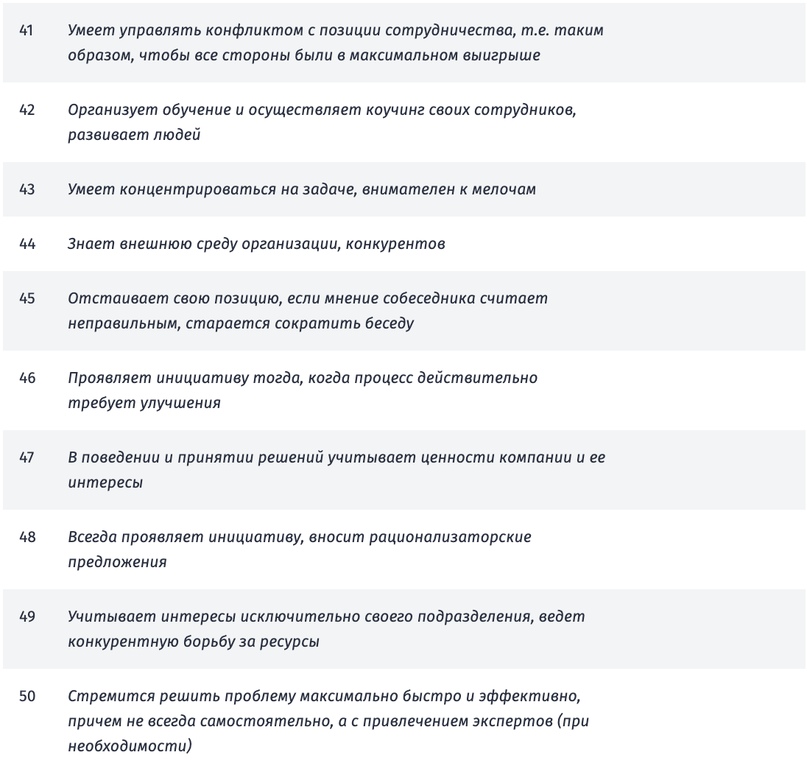 | | |
|---|---|
| 41 | Умеет управлять конфликтом с позиции сотрудничества, т.е. таким образом, чтобы все стороны были в максимальном выигрыше |
| 42 | Организует обучение и осуществляет коучинг своих сотрудников, развивает людей |
| 43 | Умеет концентрироваться на задаче, внимателен к мелочам |
| 44 | Знает внешнюю среду организации, конкурентов |
| 45 | Отстаивает свою позицию, если мнение собеседника считает неправильным, старается сократить беседу |
| 46 | Проявляет инициативу тогда, когда процесс действительно требует улучшения |
| 47 | В поведении и принятии решений учитывает ценности компании и ее интересы |
| 48 | Всегда проявляет инициативу, вносит рационализаторские предложения |
| 49 | Учитывает интересы исключительно своего подразделения, ведет конкурентную борьбу за ресурсы |
| 50 | Стремится решить проблему максимально быстро и эффективно, причем не всегда самостоятельно, а с привлечением экспертов (при необходимости) |